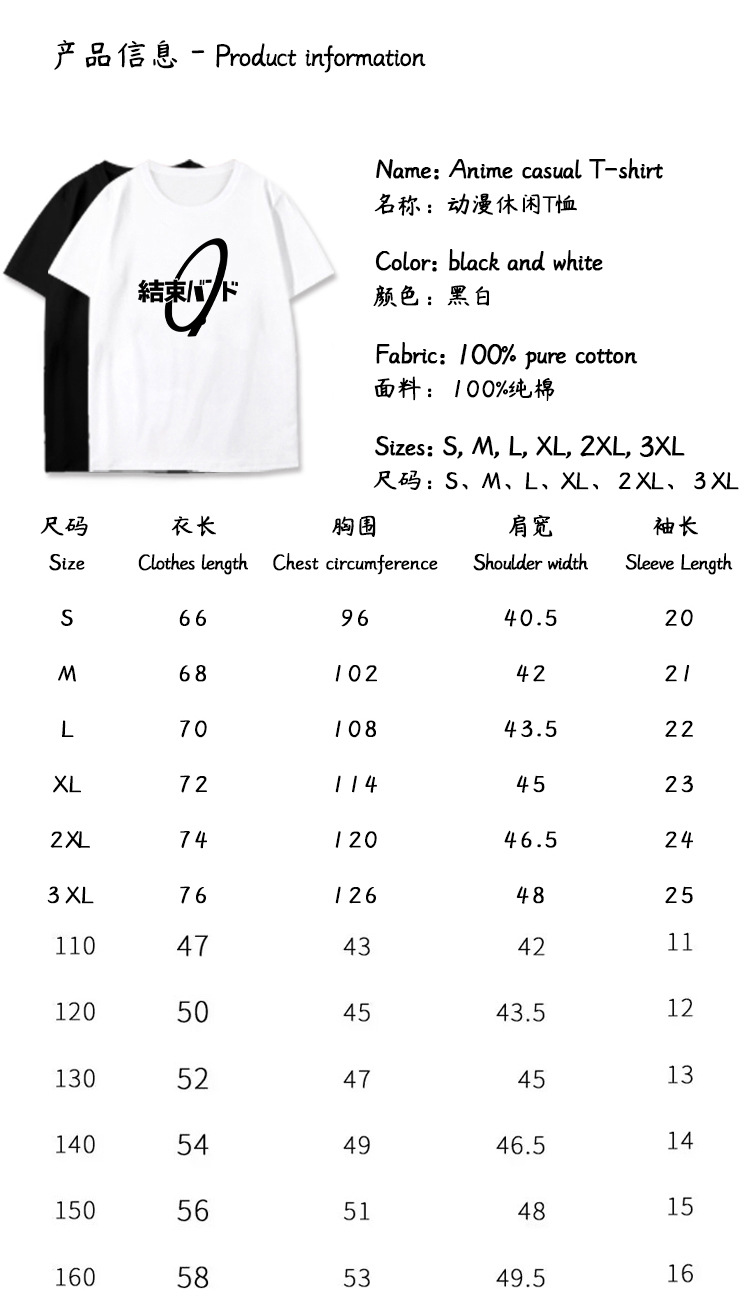 产品信息 - Product information

結束バンド

Name: Anime casual T-shirt
名称：动漫休闲T恤

Color: black and white
颜色：黑白

Fabric: 100% pure cotton
面料：100%纯棉

Sizes: S, M, L, XL, 2XL, 3XL
尺码：S、M、L、XL、2XL、3XL

| 尺码 Size | 衣长 Clothes length | 胸围 Chest circumference | 肩宽 Shoulder width | 袖长 Sleeve Length |
|---|---|---|---|---|
| S | 66 | 96 | 40.5 | 20 |
| M | 68 | 102 | 42 | 21 |
| L | 70 | 108 | 43.5 | 22 |
| XL | 72 | 114 | 45 | 23 |
| 2XL | 74 | 120 | 46.5 | 24 |
| 3XL | 76 | 126 | 48 | 25 |
| 110 | 47 | 43 | 42 | 11 |
| 120 | 50 | 45 | 43.5 | 12 |
| 130 | 52 | 47 | 45 | 13 |
| 140 | 54 | 49 | 46.5 | 14 |
| 150 | 56 | 51 | 48 | 15 |
| 160 | 58 | 53 | 49.5 | 16 |